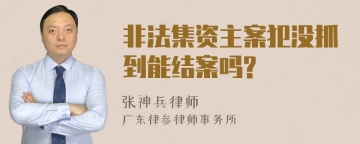 非法集资主案犯没抓到能结案吗?

张神兵律师
广东律参律师事务所